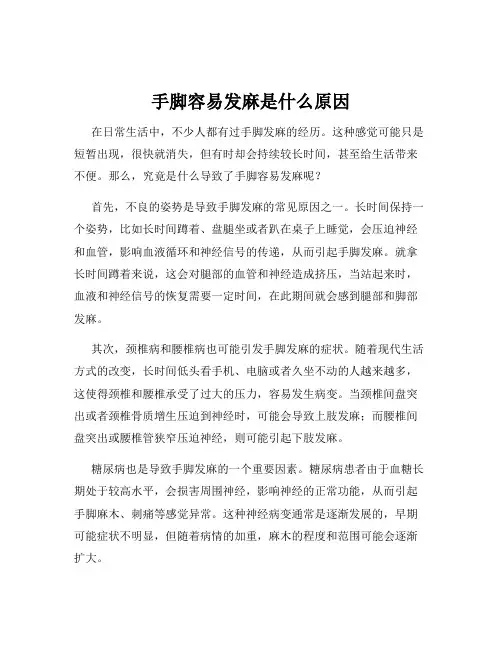 手脚容易发麻是什么原因

在日常生活中，不少人都有过手脚发麻的经历。这种感觉可能只是短暂出现，很快就消失，但有时却会持续较长时间，甚至给生活带来不便。那么，究竟是什么导致了手脚容易发麻呢？

首先，不良的姿势是导致手脚发麻的常见原因之一。长时间保持一个姿势，比如长时间蹲着、盘腿坐或者趴在桌子上睡觉，会压迫神经和血管，影响血液循环和神经信号的传递，从而引起手脚发麻。就拿长时间蹲着来说，这会对腿部的血管和神经造成挤压，当站起来时，血液和神经信号的恢复需要一定时间，在此期间就会感到腿部和脚部发麻。

其次，颈椎病和腰椎病也可能引发手脚发麻的症状。随着现代生活方式的改变，长时间低头看手机、电脑或者久坐不动的人越来越多，这使得颈椎和腰椎承受了过大的压力，容易发生病变。当颈椎间盘突出或者颈椎骨质增生压迫到神经时，可能会导致上肢发麻；而腰椎间盘突出或腰椎管狭窄压迫神经，则可能引起下肢发麻。

糖尿病也是导致手脚发麻的一个重要因素。糖尿病患者由于血糖长期处于较高水平，会损害周围神经，影响神经的正常功能，从而引起手脚麻木、刺痛等感觉异常。这种神经病变通常是逐渐发展的，早期可能症状不明显，但随着病情的加重，麻木的程度和范围可能会逐渐扩大。